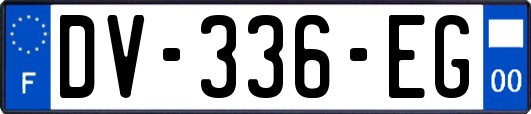 F
DV-336-EG
00